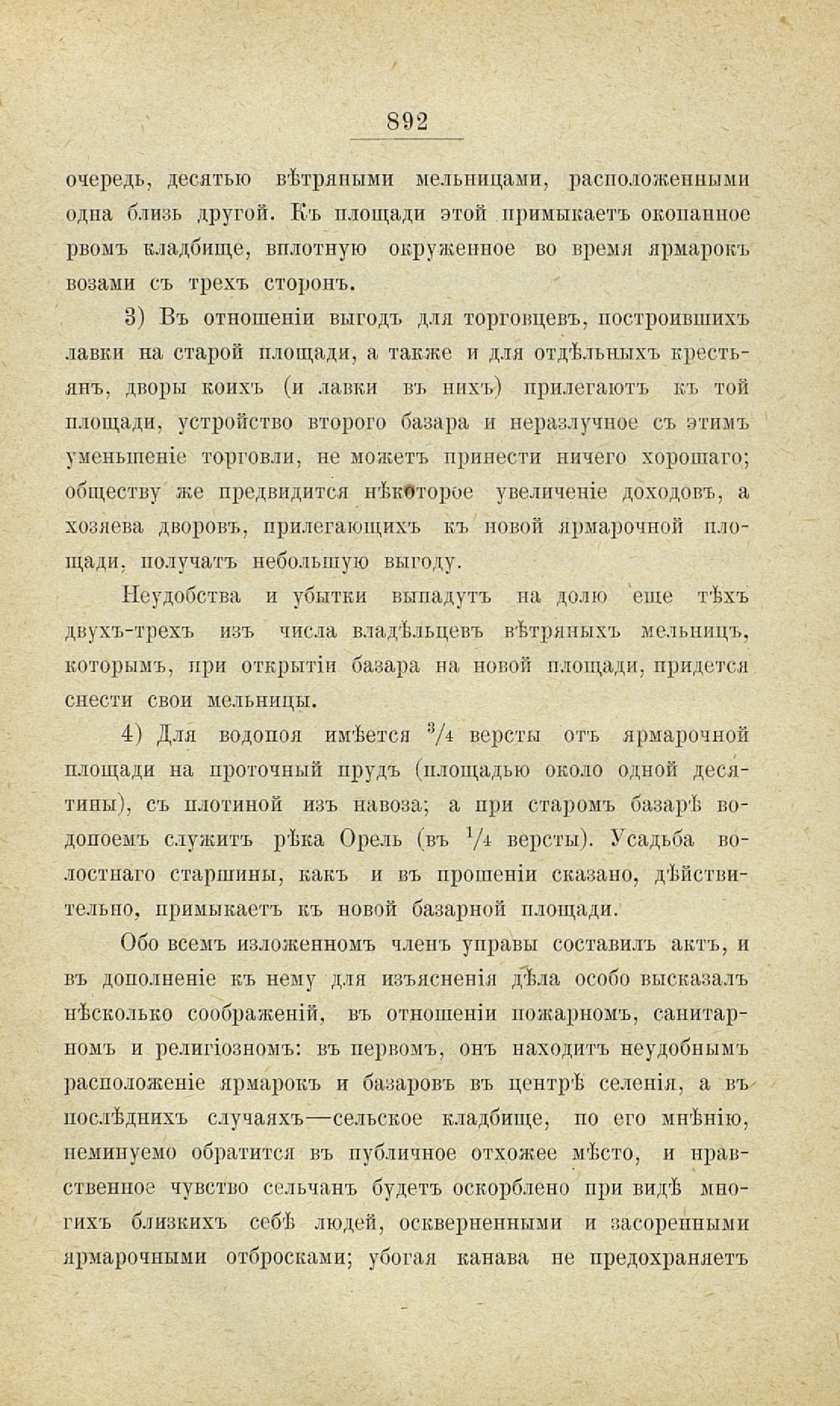 892

очередь, десятью вѣтряными мельницами, расположенными одна близь другой. Къ площади этой примыкаетъ окопанное рвомъ кладбище, вплотную окруженное во время ярмарокъ возами съ трехъ сторонъ.

3) Въ отношеніи выгодъ для торговцевъ, построившихъ лавки на старой площади, а также и для отдѣльныхъ крестьянъ, дворы коихъ (и лавки въ нихъ) прилегаютъ къ той площади, устройство второго базара и неразлучное съ этимъ уменьшеніе торговли, не можетъ принести ничего хорошаго; обществу же предвидится нѣкоторое увеличеніе доходовъ, а хозяева дворовъ, прилегающихъ къ новой ярмарочной площади, получатъ небольшую выгоду.

Неудобства и убытки выпадутъ на долю еще тѣхъ двухъ-трехъ изъ числа владѣльцевъ вѣтряныхъ мельницъ, которымъ, при открытіи базара на новой площади, придется снести свои мельницы.

4) Для водопоя имѣется $^3/_4$ версты отъ ярмарочной площади на проточный прудъ (площадью около одной десятины), съ плотиной изъ навоза; а при старомъ базарѣ водопоемъ служитъ рѣка Орель (въ $^1/_4$ версты). Усадьба волостнаго старшины, какъ и въ прошеніи сказано, дѣйствительно, примыкаетъ къ новой базарной площади.

Обо всемъ изложенномъ членъ управы составилъ актъ, и въ дополненіе къ нему для изъясненія дѣла особо высказалъ нѣсколько соображеній, въ отношеніи пожарномъ, санитарномъ и религіозномъ: въ первомъ, онъ находитъ неудобнымъ расположеніе ярмарокъ и базаровъ въ центрѣ селенія, а въ послѣднихъ случаяхъ—сельское кладбище, по его мнѣнію, неминуемо обратится въ публичное отхожее мѣсто, и нравственное чувство сельчанъ будетъ оскорблено при видѣ многихъ близкихъ себѣ людей, оскверненными и засоренными ярмарочными отбросками; убогая канава не предохраняетъ